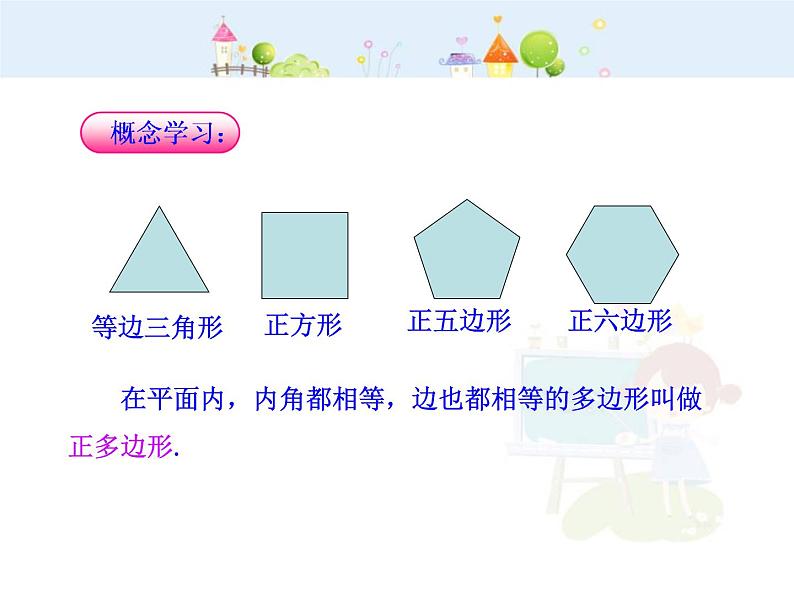 概念学习：

等边三角形　正方形　正五边形　正六边形

在平面内，内角都相等，边也都相等的多边形叫做正多边形.